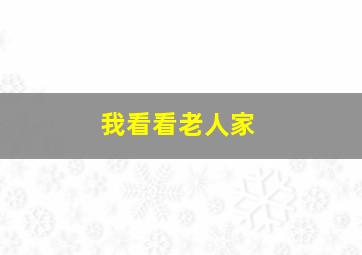 我看看老人家